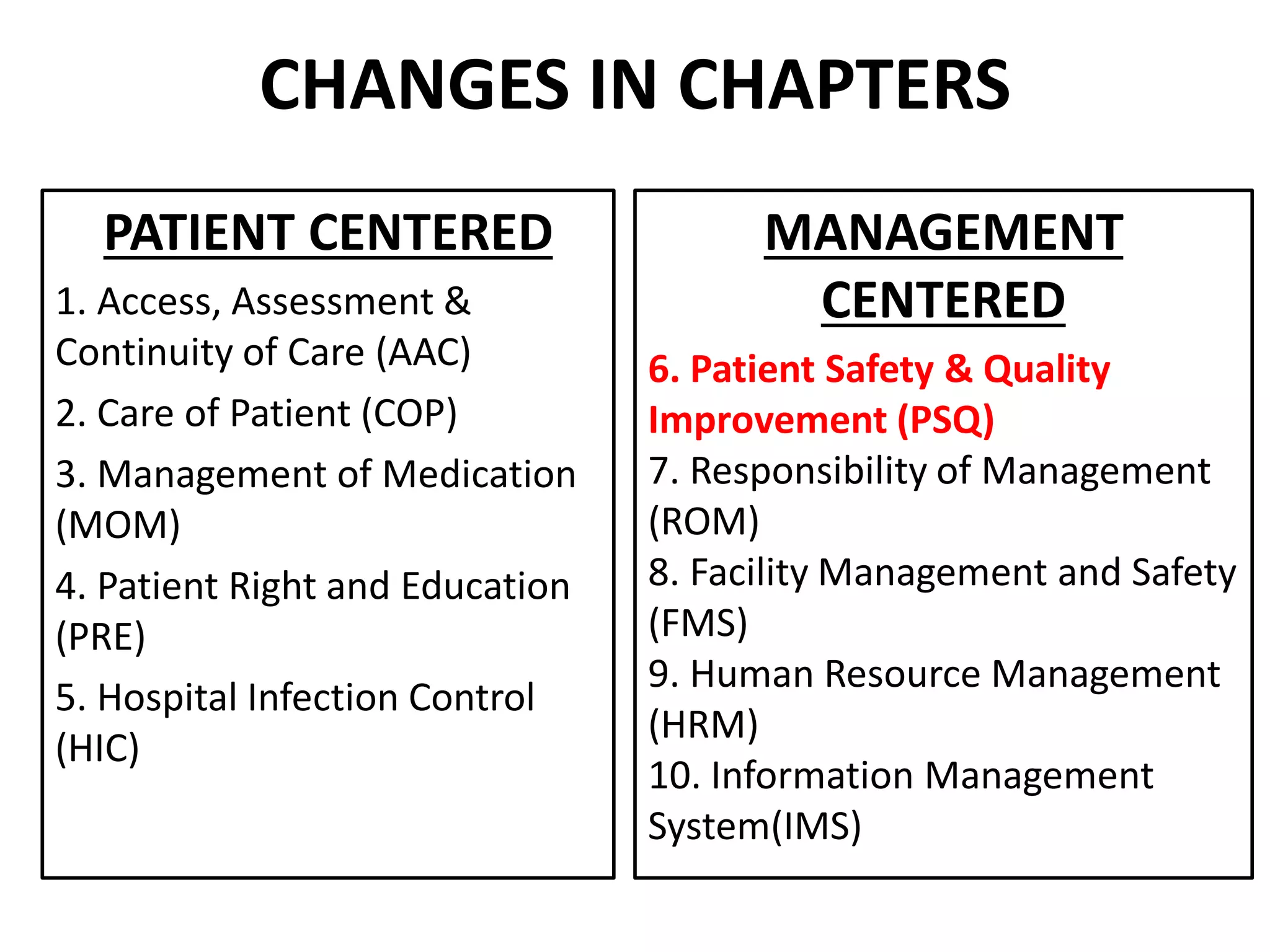 CHANGES IN CHAPTERS

PATIENT CENTERED

1. Access, Assessment & Continuity of Care (AAC)

2. Care of Patient (COP)

3. Management of Medication (MOM)

4. Patient Right and Education (PRE)

5. Hospital Infection Control (HIC)

MANAGEMENT CENTERED

6. Patient Safety & Quality Improvement (PSQ)

7. Responsibility of Management (ROM)

8. Facility Management and Safety (FMS)

9. Human Resource Management (HRM)

10. Information Management System(IMS)